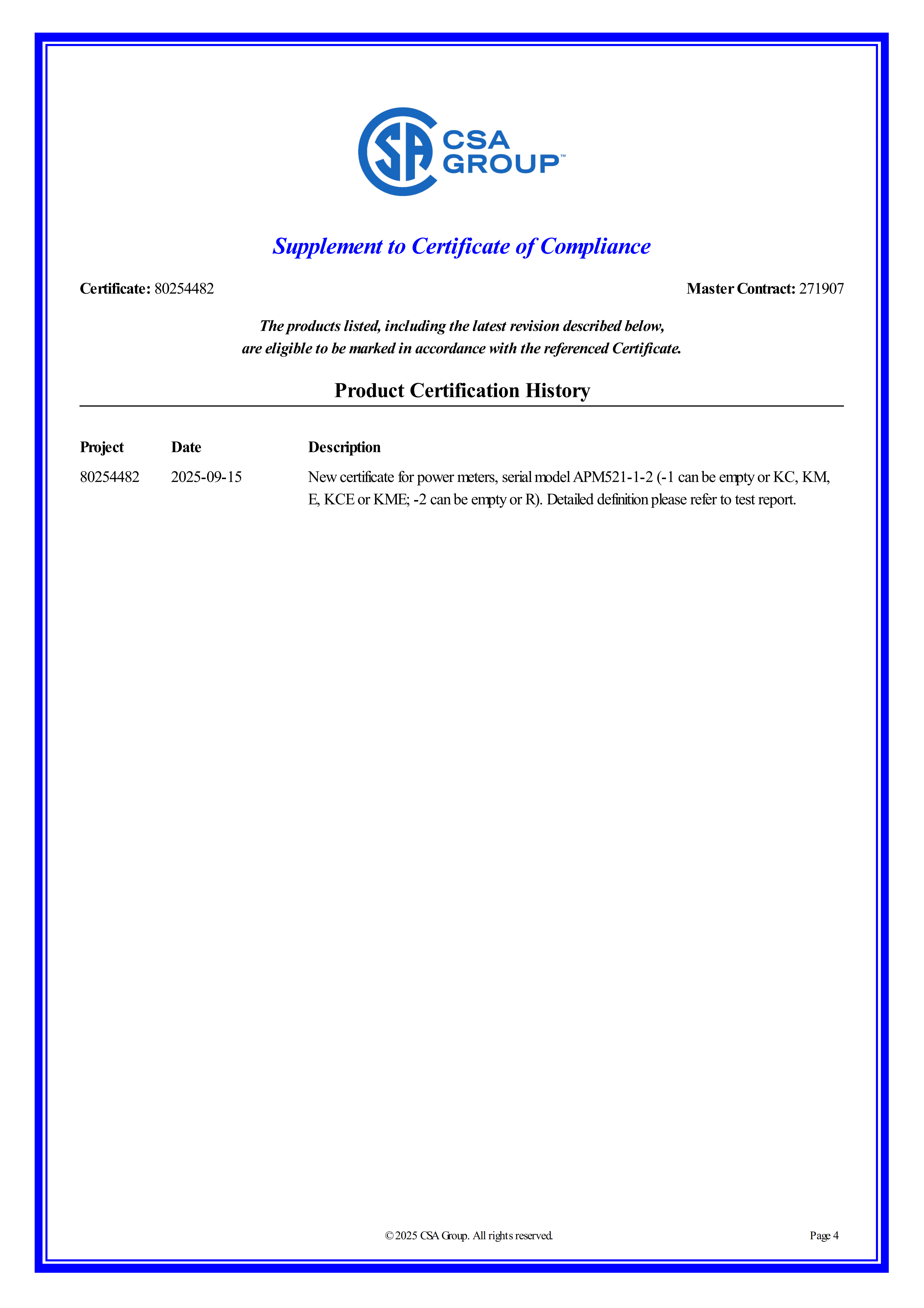 CSA GROUP™

Supplement to Certificate of Compliance

Certificate: 80254482

Master Contract: 271907

The products listed, including the latest revision described below, are eligible to be marked in accordance with the referenced Certificate.

Product Certification History

| Project | Date | Description |
|---|---|---|
| 80254482 | 2025-09-15 | New certificate for power meters, serial model APM521-1-2 (-1 can be empty or KC, KM, E, KCE or KME; -2 can be empty or R). Detailed definition please refer to test report. |

© 2025 CSA Group. All rights reserved.

Page 4